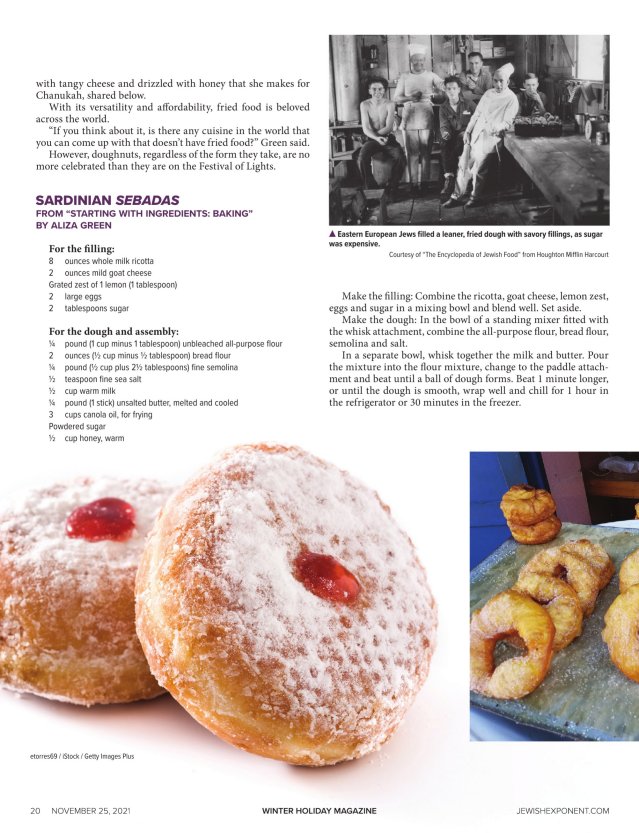 with tangy cheese and drizzled with honey that she makes for Chanukah, shared below.

With its versatility and affordability, fried food is beloved across the world.

"If you think about it, is there any cuisine in the world that you can come up with that doesn't have fried food?" Green said.

However, doughnuts, regardless of the form they take, are no more celebrated than they are on the Festival of Lights.

SARDINIAN SEBADAS
FROM "STARTING WITH INGREDIENTS: BAKING"
BY ALIZA GREEN

For the filling:
8 ounces whole milk ricotta
2 ounces mild goat cheese
Grated zest of 1 lemon (1 tablespoon)
2 large eggs
2 tablespoons sugar

For the dough and assembly:
¼ pound (1 cup minus 1 tablespoon) unbleached all-purpose flour
2 ounces (½ cup minus ½ tablespoon) bread flour
¼ pound (½ cup plus 2½ tablespoons) fine semolina
½ teaspoon fine sea salt
½ cup warm milk
¼ pound (1 stick) unsalted butter, melted and cooled
3 cups canola oil, for frying
Powdered sugar
½ cup honey, warm

▲ Eastern European Jews filled a leaner, fried dough with savory fillings, as sugar was expensive.
Courtesy of "The Encyclopedia of Jewish Food" from Houghton Mifflin Harcourt

Make the filling: Combine the ricotta, goat cheese, lemon zest, eggs and sugar in a mixing bowl and blend well. Set aside.

Make the dough: In the bowl of a standing mixer fitted with the whisk attachment, combine the all-purpose flour, bread flour, semolina and salt.

In a separate bowl, whisk together the milk and butter. Pour the mixture into the flour mixture, change to the paddle attachment and beat until a ball of dough forms. Beat 1 minute longer, or until the dough is smooth, wrap well and chill for 1 hour in the refrigerator or 30 minutes in the freezer.

etorres69 / iStock / Getty Images Plus

20 NOVEMBER 25, 2021 WINTER HOLIDAY MAGAZINE JEWISHEXPONENT.COM